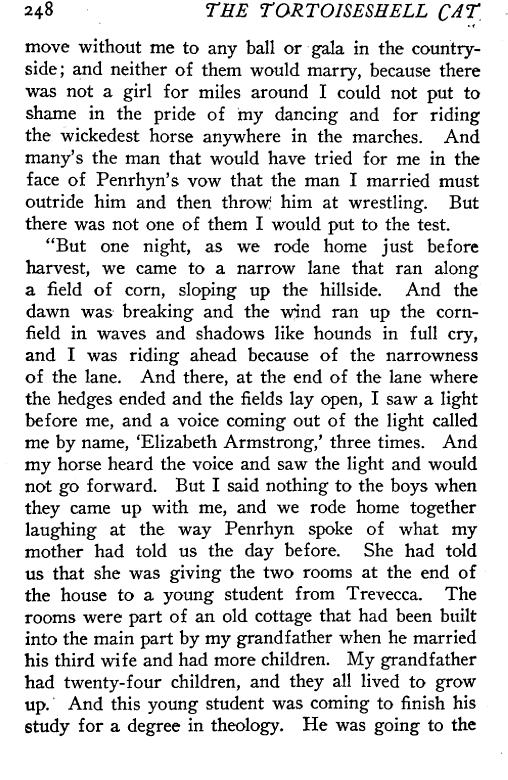 248 THE TORTOISESHELL CAT

move without me to any ball or gala in the countryside; and neither of them would marry, because there was not a girl for miles around I could not put to shame in the pride of my dancing and for riding the wickedest horse anywhere in the marches. And many's the man that would have tried for me in the face of Penrhyn's vow that the man I married must outride him and then throw him at wrestling. But there was not one of them I would put to the test.

"But one night, as we rode home just before harvest, we came to a narrow lane that ran along a field of corn, sloping up the hillside. And the dawn was breaking and the wind ran up the cornfield in waves and shadows like hounds in full cry, and I was riding ahead because of the narrowness of the lane. And there, at the end of the lane where the hedges ended and the fields lay open, I saw a light before me, and a voice coming out of the light called me by name, 'Elizabeth Armstrong,' three times. And my horse heard the voice and saw the light and would not go forward. But I said nothing to the boys when they came up with me, and we rode home together laughing at the way Penrhyn spoke of what my mother had told us the day before. She had told us that she was giving the two rooms at the end of the house to a young student from Trevecca. The rooms were part of an old cottage that had been built into the main part by my grandfather when he married his third wife and had more children. My grandfather had twenty-four children, and they all lived to grow up. And this young student was coming to finish his study for a degree in theology. He was going to the